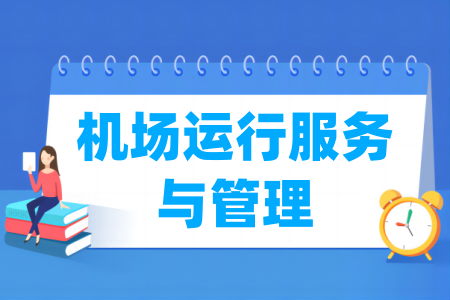 机场运行服务与管理